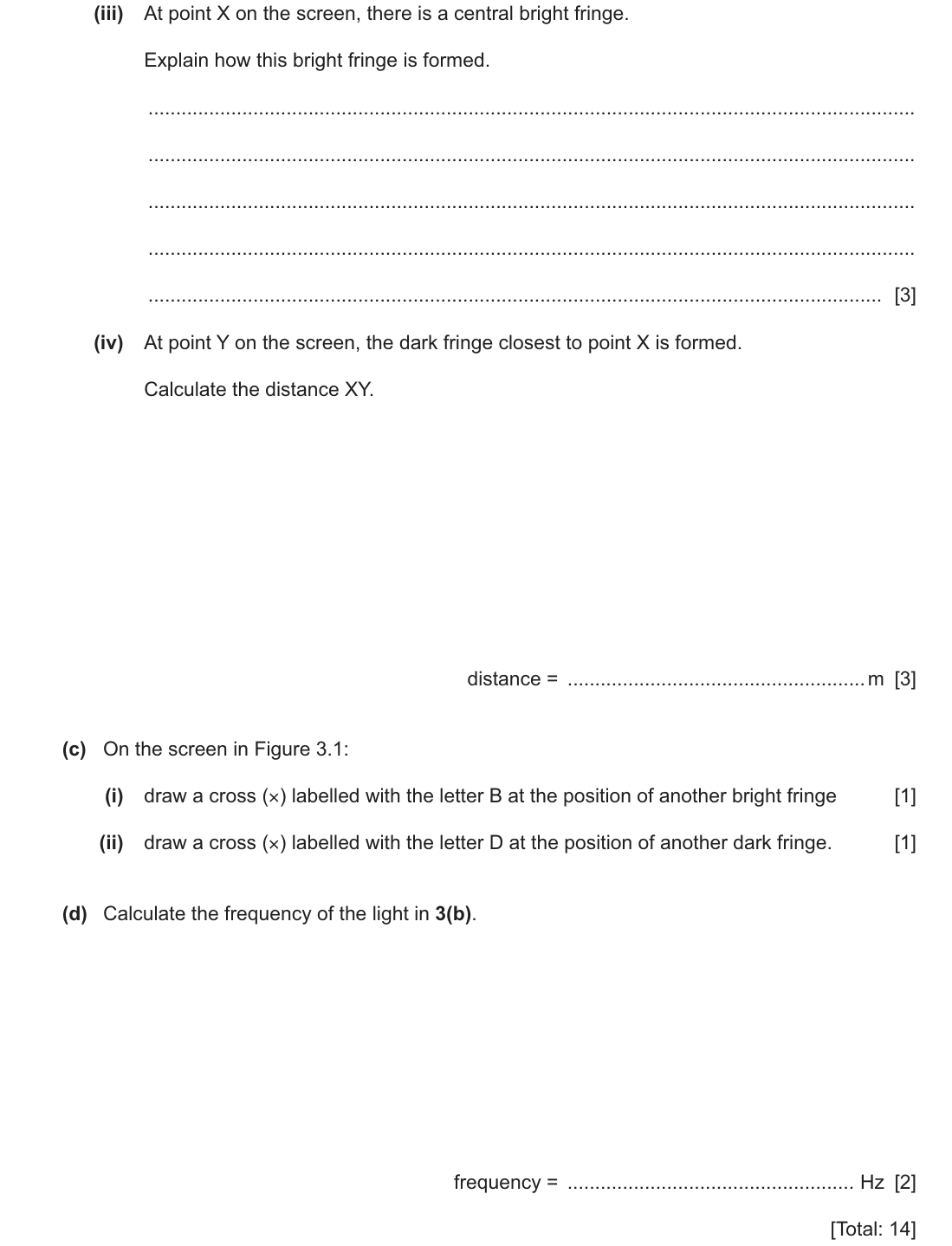 (iii) At point X on the screen, there is a central bright fringe.

Explain how this bright fringe is formed.

____

____

____

____

____ [3]

(iv) At point Y on the screen, the dark fringe closest to point X is formed.

Calculate the distance XY.

distance = ____ m [3]

(c) On the screen in Figure 3.1:

(i) draw a cross (×) labelled with the letter B at the position of another bright fringe [1]

(ii) draw a cross (×) labelled with the letter D at the position of another dark fringe. [1]

(d) Calculate the frequency of the light in 3(b).

frequency = ____ Hz [2]

[Total: 14]